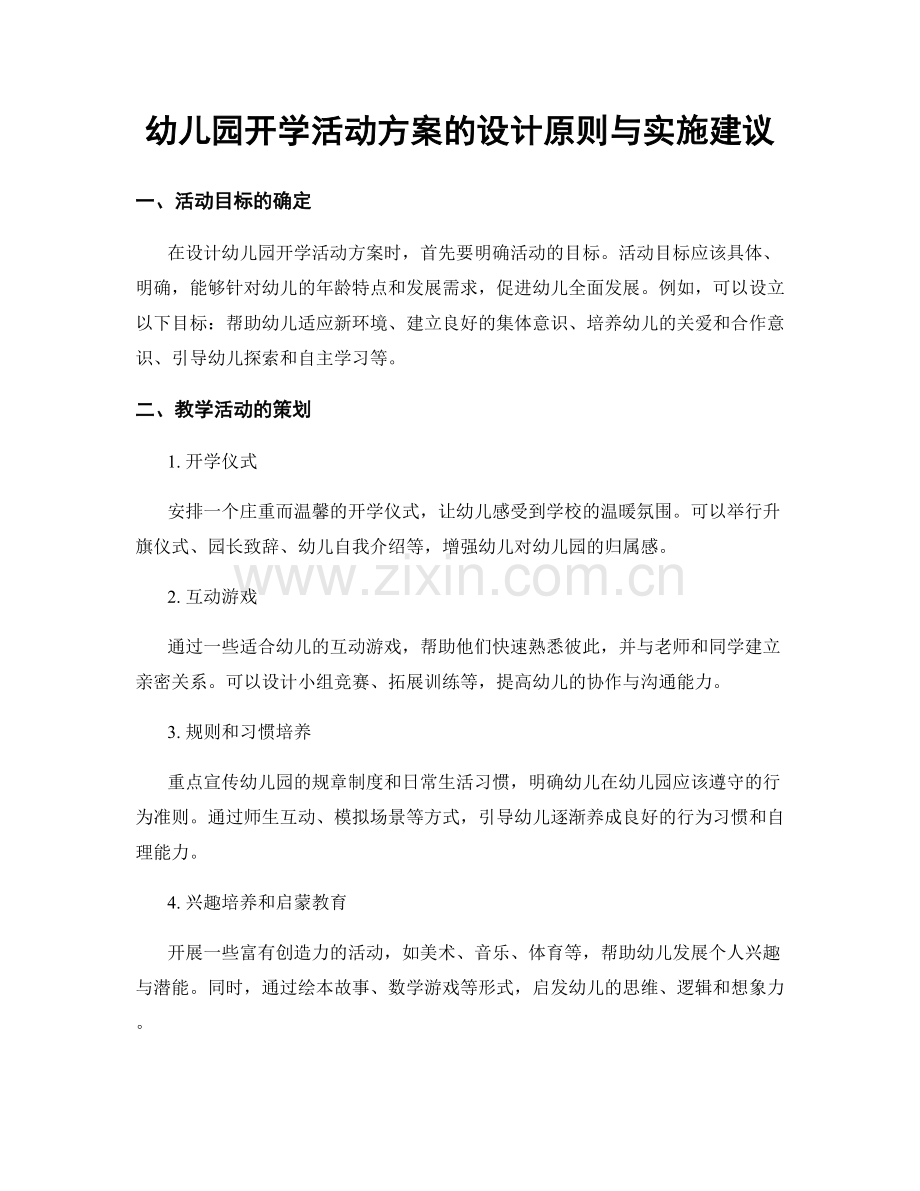 幼儿园开学活动方案的设计原则与实施建议

一、活动目标的确定

在设计幼儿园开学活动方案时，首先要明确活动的目标。活动目标应该具体、明确，能够针对幼儿的年龄特点和发展需求，促进幼儿全面发展。例如，可以设立以下目标：帮助幼儿适应新环境、建立良好的集体意识、培养幼儿的关爱和合作意识、引导幼儿探索和自主学习等。

二、教学活动的策划

1.开学仪式

安排一个庄重而温馨的开学仪式，让幼儿感受到学校的温暖氛围。可以举行升旗仪式、园长致辞、幼儿自我介绍等，增强幼儿对幼儿园的归属感。

2.互动游戏

通过一些适合幼儿的互动游戏，帮助他们快速熟悉彼此，并与老师和同学建立亲密关系。可以设计小组竞赛、拓展训练等，提高幼儿的协作与沟通能力。

3.规则和习惯培养

重点宣传幼儿园的规章制度和日常生活习惯，明确幼儿在幼儿园应该遵守的行为准则。通过师生互动、模拟场景等方式，引导幼儿逐渐养成良好的行为习惯和自理能力。

4.兴趣培养和启蒙教育

开展一些富有创造力的活动，如美术、音乐、体育等，帮助幼儿发展个人兴趣与潜能。同时，通过绘本故事、数学游戏等形式，启发幼儿的思维、逻辑和想象力。

www.zixin.com.cn